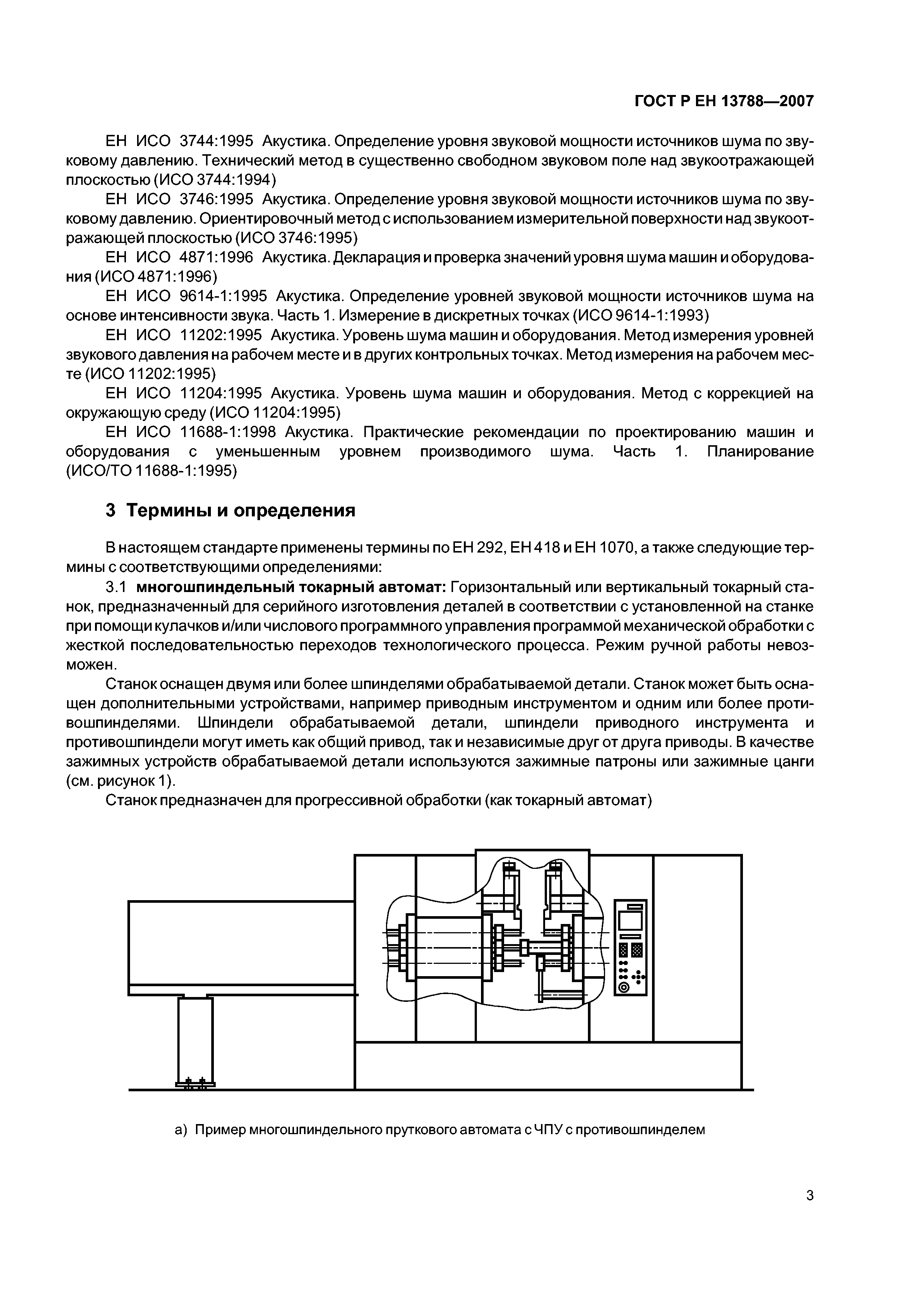 ГОСТ Р ЕН 13788—2007

ЕН ИСО 3744:1995 Акустика. Определение уровня звуковой мощности источников шума по звуковому давлению. Технический метод в существенно свободном звуковом поле над звукоотражающей плоскостью (ИСО 3744:1994)

ЕН ИСО 3746:1995 Акустика. Определение уровня звуковой мощности источников шума по звуковому давлению. Ориентировочный метод с использованием измерительной поверхности над звукоотражающей плоскостью (ИСО 3746:1995)

ЕН ИСО 4871:1996 Акустика. Декларация и проверка значений уровня шума машин и оборудования (ИСО 4871:1996)

ЕН ИСО 9614-1:1995 Акустика. Определение уровней звуковой мощности источников шума на основе интенсивности звука. Часть 1. Измерение в дискретных точках (ИСО 9614-1:1993)

ЕН ИСО 11202:1995 Акустика. Уровень шума машин и оборудования. Метод измерения уровней звукового давления на рабочем месте и в других контрольных точках. Метод измерения на рабочем месте (ИСО 11202:1995)

ЕН ИСО 11204:1995 Акустика. Уровень шума машин и оборудования. Метод с коррекцией на окружающую среду (ИСО 11204:1995)

ЕН ИСО 11688-1:1998 Акустика. Практические рекомендации по проектированию машин и оборудования с уменьшенным уровнем производимого шума. Часть 1. Планирование (ИСО/ТО 11688-1:1995)

3 Термины и определения

В настоящем стандарте применены термины по ЕН 292, ЕН 418 и ЕН 1070, а также следующие термины с соответствующими определениями:

3.1 многошпиндельный токарный автомат: Горизонтальный или вертикальный токарный станок, предназначенный для серийного изготовления деталей в соответствии с установленной на станке при помощи кулачков и/или числового программного управления программой механической обработки с жесткой последовательностью переходов технологического процесса. Режим ручной работы невозможен.

Станок оснащен двумя или более шпинделями обрабатываемой детали. Станок может быть оснащен дополнительными устройствами, например приводным инструментом и одним или более противошпинделями. Шпиндели обрабатываемой детали, шпиндели приводного инструмента и противошпиндели могут иметь как общий привод, так и независимые друг от друга приводы. В качестве зажимных устройств обрабатываемой детали используются зажимные патроны или зажимные цанги (см. рисунок 1).

Станок предназначен для прогрессивной обработки (как токарный автомат)

а) Пример многошпиндельного пруткового автомата с ЧПУ с противошпинделем

3